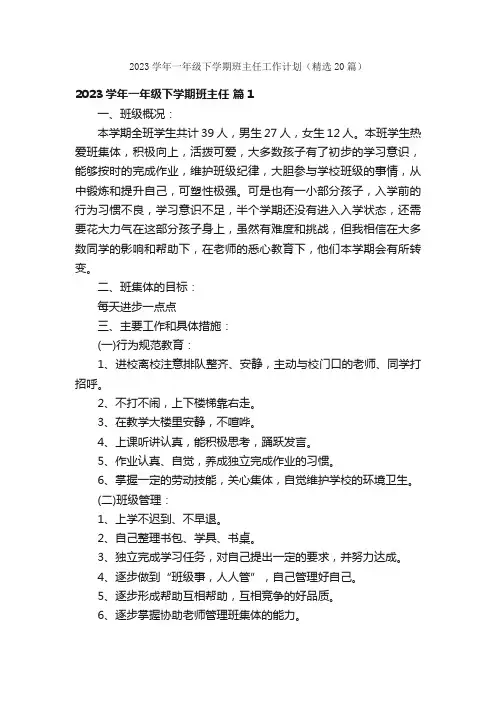 2023 学年一年级下学期班主任工作计划（精选 20 篇）

2023 学年一年级下学期班主任 篇 1

一、班级概况：

本学期全班学生共计 39 人，男生 27 人，女生 12 人。本班学生热爱班集体，积极向上，活拨可爱，大多数孩子有了初步的学习意识，能够按时的完成作业，维护班级纪律，大胆参与学校班级的事情，从中锻炼和提升自己，可塑性极强。可是也有一小部分孩子，入学前的行为习惯不良，学习意识不足，半个学期还没有进入入学状态，还需要花大力气在这部分孩子身上，虽然有难度和挑战，但我相信在大多数同学的影响和帮助下，在老师的悉心教育下，他们本学期会有所转变。

二、班集体的目标：

每天进步一点点

三、主要工作和具体措施：

(一)行为规范教育：

1、进校离校注意排队整齐、安静，主动与校门口的老师、同学打招呼。

2、不打不闹，上下楼梯靠右走。

3、在教学大楼里安静，不喧哗。

4、上课听讲认真，能积极思考，踊跃发言。

5、作业认真、自觉，养成独立完成作业的习惯。

6、掌握一定的劳动技能，关心集体，自觉维护学校的环境卫生。

(二)班级管理：

1、上学不迟到、不早退。

2、自己整理书包、学具、书桌。

3、独立完成学习任务，对自己提出一定的要求，并努力达成。

4、逐步做到“班级事，人人管”，自己管理好自己。

5、逐步形成帮助互相帮助，互相竞争的好品质。

6、逐步掌握协助老师管理班集体的能力。